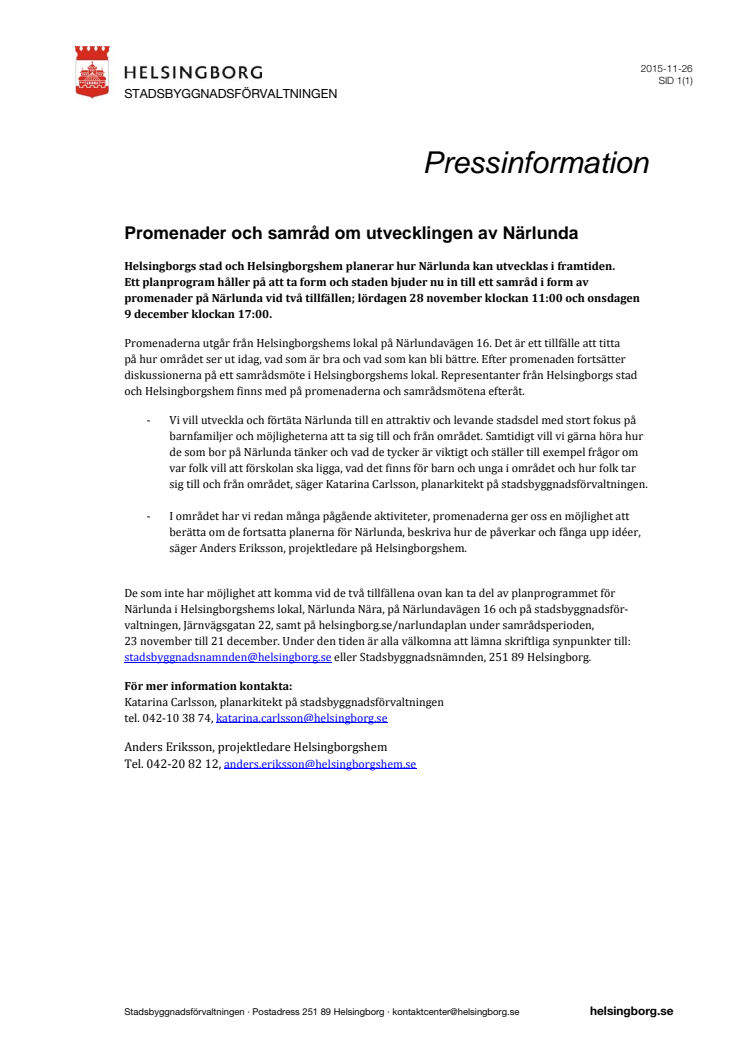 HELSINGBORG
STADSBYGGNADSFÖRVALTNINGEN

2015-11-26
SID 1(1)

Pressinformation

Promenader och samråd om utvecklingen av Närlunda

Helsingborgs stad och Helsingborgshem planerar hur Närlunda kan utvecklas i framtiden. Ett planprogram håller på att ta form och staden bjuder nu in till ett samråd i form av promenader på Närlunda vid två tillfällen; lördagen 28 november klockan 11:00 och onsdagen 9 december klockan 17:00.

Promenaderna utgår från Helsingborgshems lokal på Närlundavägen 16. Det är ett tillfälle att titta på hur området ser ut idag, vad som är bra och vad som kan bli bättre. Efter promenaden fortsätter diskussionerna på ett samrådsmöte i Helsingborgshems lokal. Representanter från Helsingborgs stad och Helsingborgshem finns med på promenaderna och samrådsmötena efteråt.

- Vi vill utveckla och förtäta Närlunda till en attraktiv och levande stadsdel med stort fokus på barnfamiljer och möjligheterna att ta sig till och från området. Samtidigt vill vi gärna höra hur de som bor på Närlunda tänker och vad de tycker är viktigt och ställer till exempel frågor om var folk vill att förskolan ska ligga, vad det finns för barn och unga i området och hur folk tar sig till och från området, säger Katarina Carlsson, planarkitekt på stadsbyggnadsförvaltningen.

- I området har vi redan många pågående aktiviteter, promenaderna ger oss en möjlighet att berätta om de fortsatta planerna för Närlunda, beskriva hur de påverkar och fånga upp idéer, säger Anders Eriksson, projektledare på Helsingborgshem.

De som inte har möjlighet att komma vid de två tillfällena ovan kan ta del av planprogrammet för Närlunda i Helsingborgshems lokal, Närlunda Nära, på Närlundavägen 16 och på stadsbyggnadsförvaltningen, Järnvägsgatan 22, samt på helsingborg.se/narlundaplan under samrådsperioden, 23 november till 21 december. Under den tiden är alla välkomna att lämna skriftliga synpunkter till: stadsbyggnadsnamnden@helsingborg.se eller Stadsbyggnadsnämnden, 251 89 Helsingborg.

För mer information kontakta:
Katarina Carlsson, planarkitekt på stadsbyggnadsförvaltningen
tel. 042-10 38 74, katarina.carlsson@helsingborg.se

Anders Eriksson, projektledare Helsingborgshem
Tel. 042-20 82 12, anders.eriksson@helsingborgshem.se

Stadsbyggnadsförvaltningen · Postadress 251 89 Helsingborg · kontaktcenter@helsingborg.se helsingborg.se